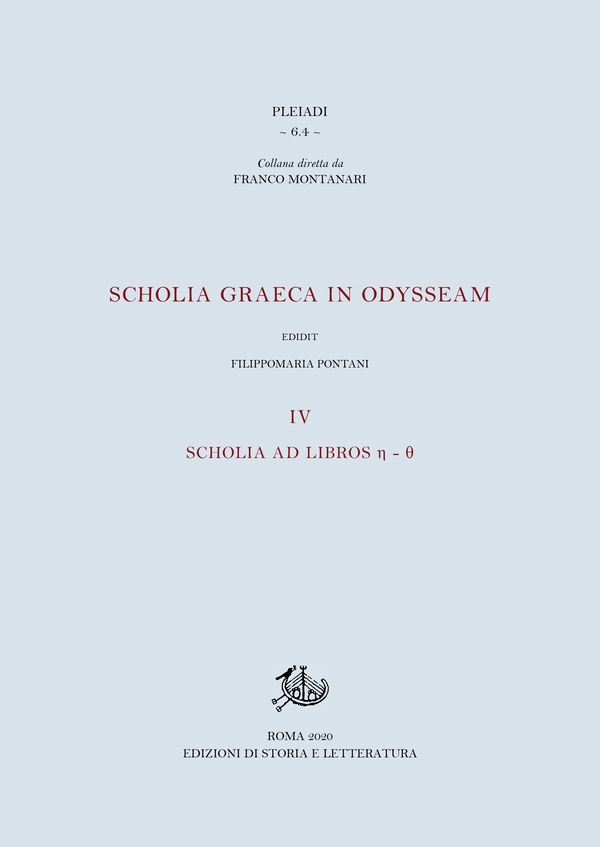 PLEIADI
~ 6.4 ~

Collana diretta da
FRANCO MONTANARI

SCHOLIA GRAECA IN ODYSSEAM

EDIDIT

FILIPPOMARIA PONTANI

IV

SCHOLIA AD LIBROS η - θ

ROMA 2020
EDIZIONI DI STORIA E LETTERATURA